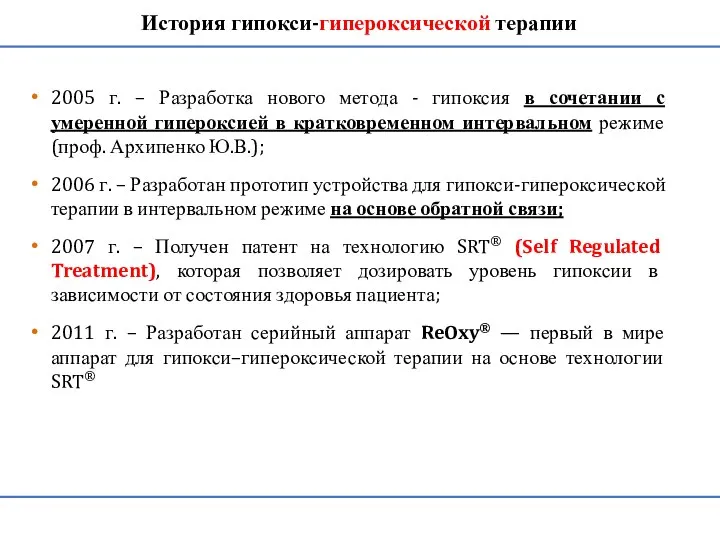 История гипокси-гипероксической терапии

• 2005 г. – Разработка нового метода - гипоксия в сочетании с умеренной гипероксией в кратковременном интервальном режиме (проф. Архипенко Ю.В.);

• 2006 г. – Разработан прототип устройства для гипокси-гипероксической терапии в интервальном режиме на основе обратной связи;

• 2007 г. – Получен патент на технологию SRT® (Self Regulated Treatment), которая позволяет дозировать уровень гипоксии в зависимости от состояния здоровья пациента;

• 2011 г. – Разработан серийный аппарат ReOxy® — первый в мире аппарат для гипокси–гипероксической терапии на основе технологии SRT®